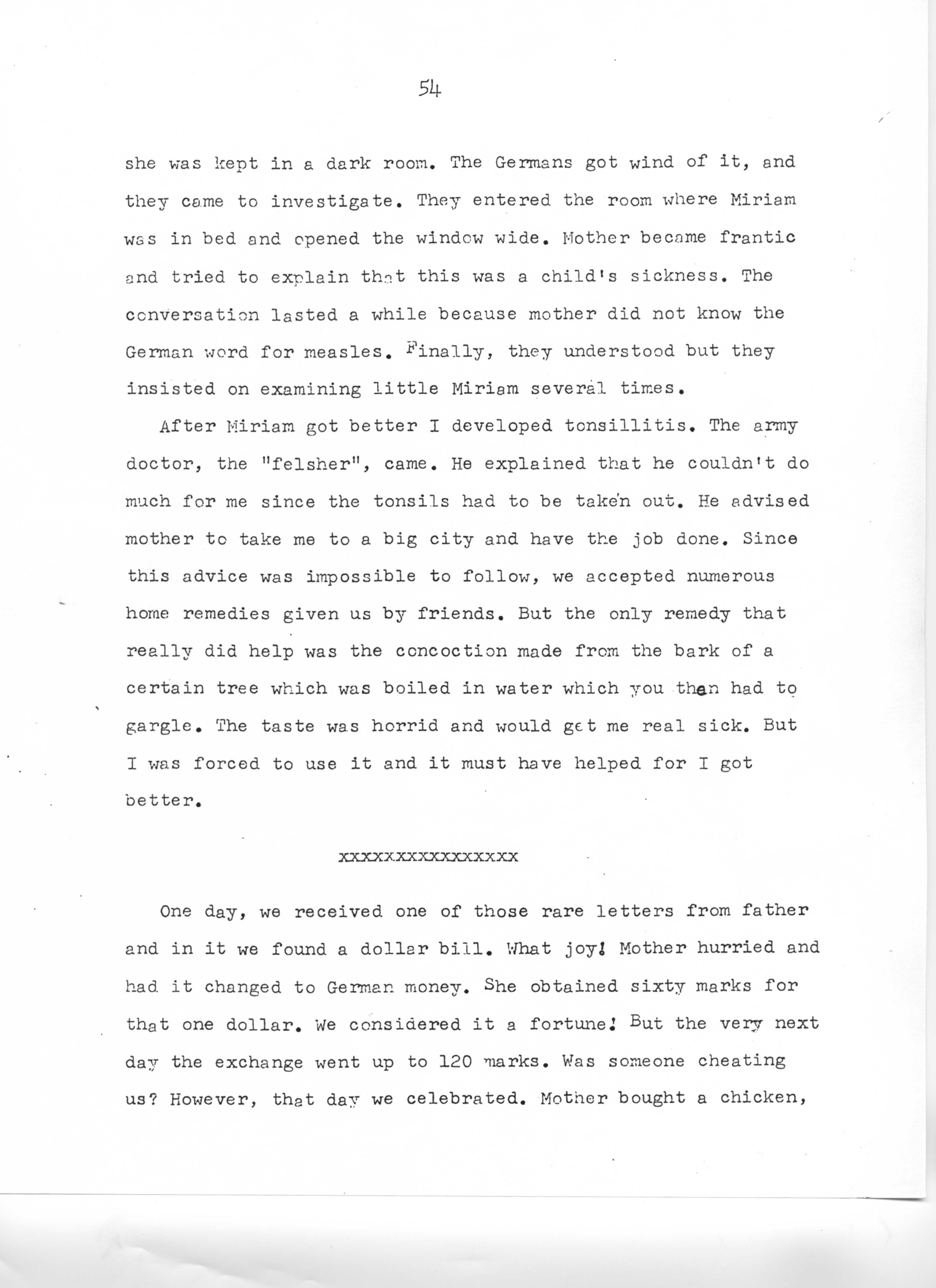 54

she was kept in a dark room. The Germans got wind of it, and they came to investigate. They entered the room where Miriam was in bed and opened the window wide. Mother became frantic and tried to explain that this was a child's sickness. The conversation lasted a while because mother did not know the German word for measles. Finally, they understood but they insisted on examining little Miriam several times.

After Miriam got better I developed tonsillitis. The army doctor, the "felsher", came. He explained that he couldn't do much for me since the tonsils had to be taken out. He advised mother to take me to a big city and have the job done. Since this advice was impossible to follow, we accepted numerous home remedies given us by friends. But the only remedy that really did help was the concoction made from the bark of a certain tree which was boiled in water which you then had to gargle. The taste was horrid and would get me real sick. But I was forced to use it and it must have helped for I got better.

xxxxxxxxxxxxxxxx

One day, we received one of those rare letters from father and in it we found a dollar bill. What joy! Mother hurried and had it changed to German money. She obtained sixty marks for that one dollar. We considered it a fortune! But the very next day the exchange went up to 120 marks. Was someone cheating us? However, that day we celebrated. Mother bought a chicken,